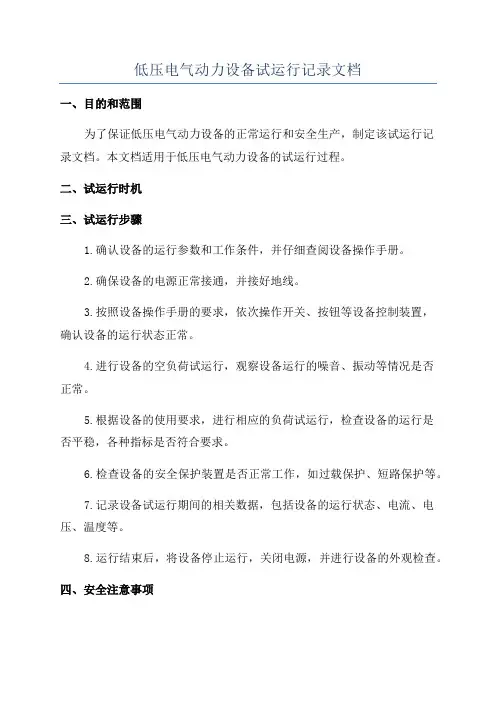 低压电气动力设备试运行记录文档

一、目的和范围

为了保证低压电气动力设备的正常运行和安全生产，制定该试运行记录文档。本文档适用于低压电气动力设备的试运行过程。

二、试运行时机

三、试运行步骤

1.确认设备的运行参数和工作条件，并仔细查阅设备操作手册。

2.确保设备的电源正常接通，并接好地线。

3.按照设备操作手册的要求，依次操作开关、按钮等设备控制装置，确认设备的运行状态正常。

4.进行设备的空负荷试运行，观察设备运行的噪音、振动等情况是否正常。

5.根据设备的使用要求，进行相应的负荷试运行，检查设备的运行是否平稳，各种指标是否符合要求。

6.检查设备的安全保护装置是否正常工作，如过载保护、短路保护等。

7.记录设备试运行期间的相关数据，包括设备的运行状态、电流、电压、温度等。

8.运行结束后，将设备停止运行，关闭电源，并进行设备的外观检查。

四、安全注意事项